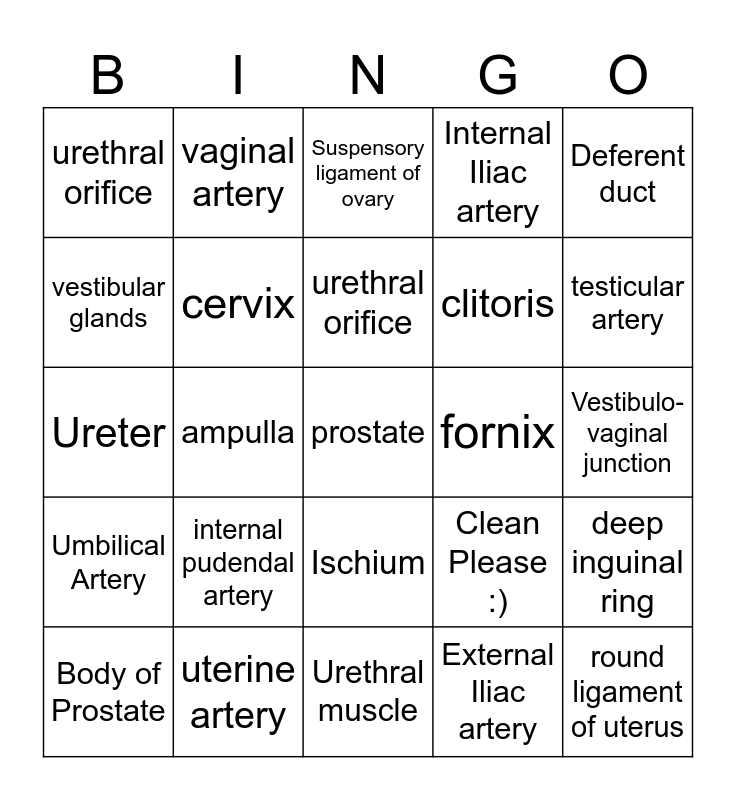 | B | I | N | G | O |
|---|---|---|---|---|
| urethral orifice | vaginal artery | Suspensory ligament of ovary | Internal Iliac artery | Deferent duct |
| vestibular glands | cervix | urethral orifice | clitoris | testicular artery |
| Ureter | ampulla | prostate | fornix | Vestibulo-vaginal junction |
| Umbilical Artery | internal pudendal artery | Ischium | Clean Please :) | deep inguinal ring |
| Body of Prostate | uterine artery | Urethral muscle | External Iliac artery | round ligament of uterus |